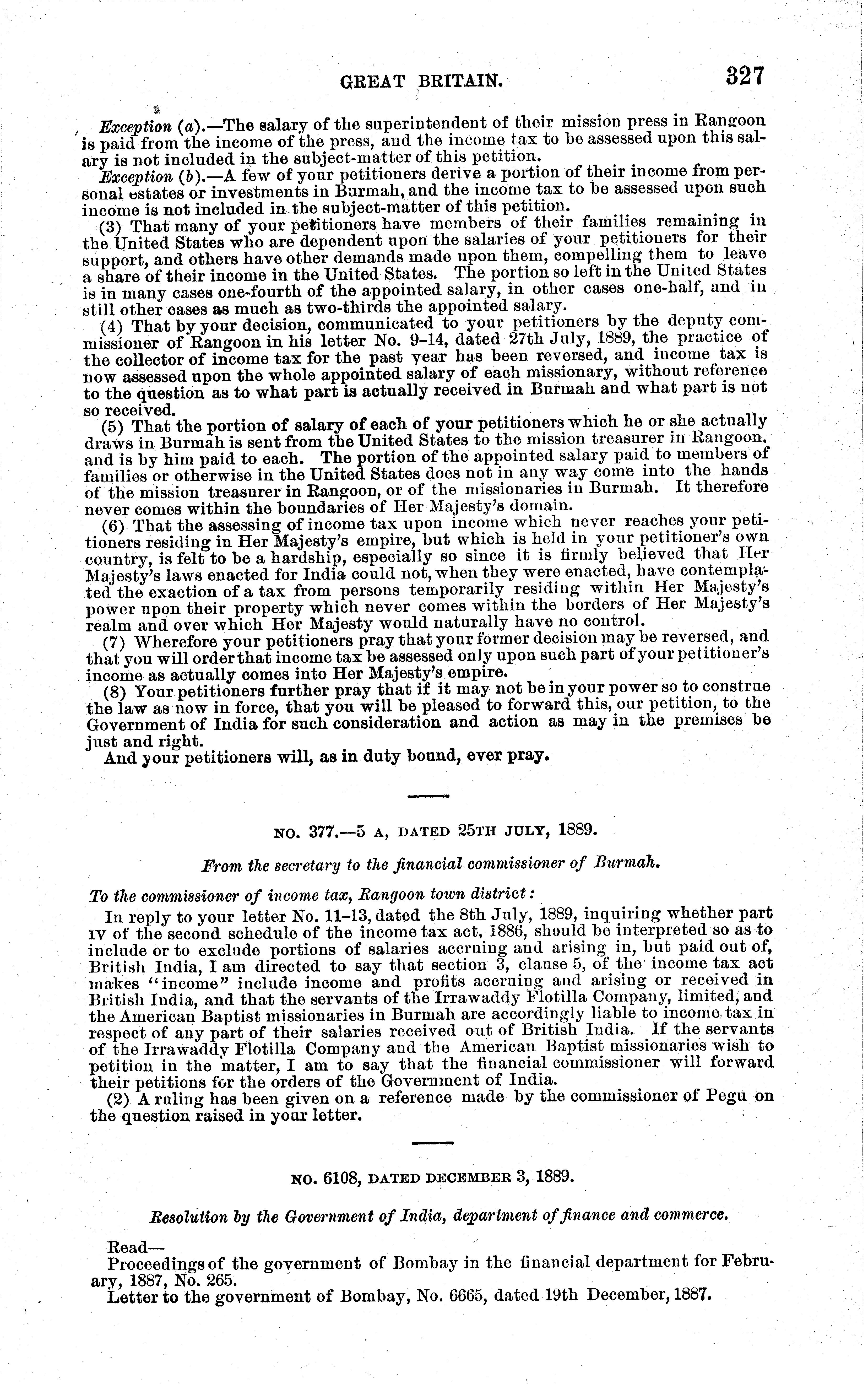 GREAT BRITAIN. 327

Exception (a).—The salary of the superintendent of their mission press in Rangoon is paid from the income of the press, and the income tax to be assessed upon this salary is not included in the subject-matter of this petition.

Exception (b).—A few of your petitioners derive a portion of their income from personal estates or investments in Burmah, and the income tax to be assessed upon such income is not included in the subject-matter of this petition.

(3) That many of your petitioners have members of their families remaining in the United States who are dependent upon the salaries of your petitioners for their support, and others have other demands made upon them, compelling them to leave a share of their income in the United States. The portion so left in the United States is in many cases one-fourth of the appointed salary, in other cases one-half, and in still other cases as much as two-thirds the appointed salary.

(4) That by your decision, communicated to your petitioners by the deputy commissioner of Rangoon in his letter No. 9–14, dated 27th July, 1889, the practice of the collector of income tax for the past year has been reversed, and income tax is now assessed upon the whole appointed salary of each missionary, without reference to the question as to what part is actually received in Burmah and what part is not so received.

(5) That the portion of salary of each of your petitioners which he or she actually draws in Burmah is sent from the United States to the mission treasurer in Rangoon, and is by him paid to each. The portion of the appointed salary paid to members of families or otherwise in the United States does not in any way come into the hands of the mission treasurer in Rangoon, or of the missionaries in Burmah. It therefore never comes within the boundaries of Her Majesty's domain.

(6) That the assessing of income tax upon income which never reaches your petitioners residing in Her Majesty's empire, but which is held in your petitioner's own country, is felt to be a hardship, especially so since it is firmly believed that Her Majesty's laws enacted for India could not, when they were enacted, have contemplated the exaction of a tax from persons temporarily residing within Her Majesty's power upon their property which never comes within the borders of Her Majesty's realm and over which Her Majesty would naturally have no control.

(7) Wherefore your petitioners pray that your former decision may be reversed, and that you will order that income tax be assessed only upon such part of your petitioner's income as actually comes into Her Majesty's empire.

(8) Your petitioners further pray that if it may not be in your power so to construe the law as now in force, that you will be pleased to forward this, our petition, to the Government of India for such consideration and action as may in the premises be just and right.

And your petitioners will, as in duty bound, ever pray.

NO. 377.—5 A, DATED 25TH JULY, 1889.

From the secretary to the financial commissioner of Burmah.

To the commissioner of income tax, Rangoon town district:

In reply to your letter No. 11–13, dated the 8th July, 1889, inquiring whether part IV of the second schedule of the income tax act, 1886, should be interpreted so as to include or to exclude portions of salaries accruing and arising in, but paid out of, British India, I am directed to say that section 3, clause 5, of the income tax act makes "income" include income and profits accruing and arising or received in British India, and that the servants of the Irrawaddy Flotilla Company, limited, and the American Baptist missionaries in Burmah are accordingly liable to income tax in respect of any part of their salaries received out of British India. If the servants of the Irrawaddy Flotilla Company and the American Baptist missionaries wish to petition in the matter, I am to say that the financial commissioner will forward their petitions for the orders of the Government of India.

(2) A ruling has been given on a reference made by the commissioner of Pegu on the question raised in your letter.

NO. 6108, DATED DECEMBER 3, 1889.

Resolution by the Government of India, department of finance and commerce.

Read—

Proceedings of the government of Bombay in the financial department for February, 1887, No. 265.

Letter to the government of Bombay, No. 6665, dated 19th December, 1887.